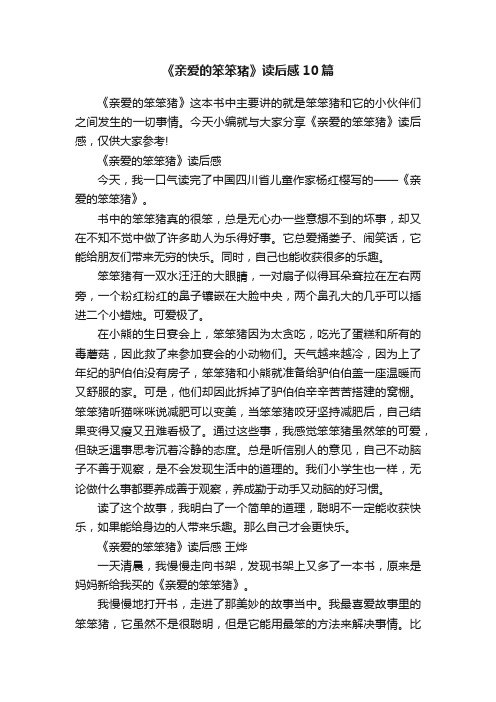 《亲爱的笨笨猪》读后感10篇

《亲爱的笨笨猪》这本书中主要讲的就是笨笨猪和它的小伙伴们之间发生的一切事情。今天小编就与大家分享《亲爱的笨笨猪》读后感，仅供大家参考!

《亲爱的笨笨猪》读后感

今天，我一口气读完了中国四川省儿童作家杨红樱写的——《亲爱的笨笨猪》。

书中的笨笨猪真的很笨，总是无心办一些意想不到的坏事，却又在不知不觉中做了许多助人为乐得好事。它总爱捅娄子、闹笑话，它能给朋友们带来无穷的快乐。同时，自己也能收获很多的乐趣。

笨笨猪有一双水汪汪的大眼睛，一对扇子似得耳朵耷拉在左右两旁，一个粉红粉红的鼻子镶嵌在大脸中央，两个鼻孔大的几乎可以插进二个小蜡烛。可爱极了。

在小熊的生日宴会上，笨笨猪因为太贪吃，吃光了蛋糕和所有的毒蘑菇，因此救了来参加宴会的小动物们。天气越来越冷，因为上了年纪的驴伯伯没有房子，笨笨猪和小熊就准备给驴伯伯盖一座温暖而又舒服的家。可是，他们却因此拆掉了驴伯伯辛辛苦苦搭建的窝棚。笨笨猪听猫咪咪说减肥可以变美，当笨笨猪咬牙坚持减肥后，自己结果变得又瘦又丑难看极了。通过这些事，我感觉笨笨猪虽然笨的可爱，但缺乏遇事思考沉着冷静的态度。总是听信别人的意见，自己不动脑子不善于观察，是不会发现生活中的道理的。我们小学生也一样，无论做什么事都要养成善于观察，养成勤于动手又动脑的好习惯。

读了这个故事，我明白了一个简单的道理，聪明不一定能收获快乐，如果能给身边的人带来乐趣。那么自己才会更快乐。

《亲爱的笨笨猪》读后感 王烨

一天清晨，我慢慢走向书架，发现书架上又多了一本书，原来是妈妈新给我买的《亲爱的笨笨猪》。

我慢慢地打开书，走进了那美妙的故事当中。我最喜爱故事里的笨笨猪，它虽然不是很聪明，但是它能用最笨的方法来解决事情。比